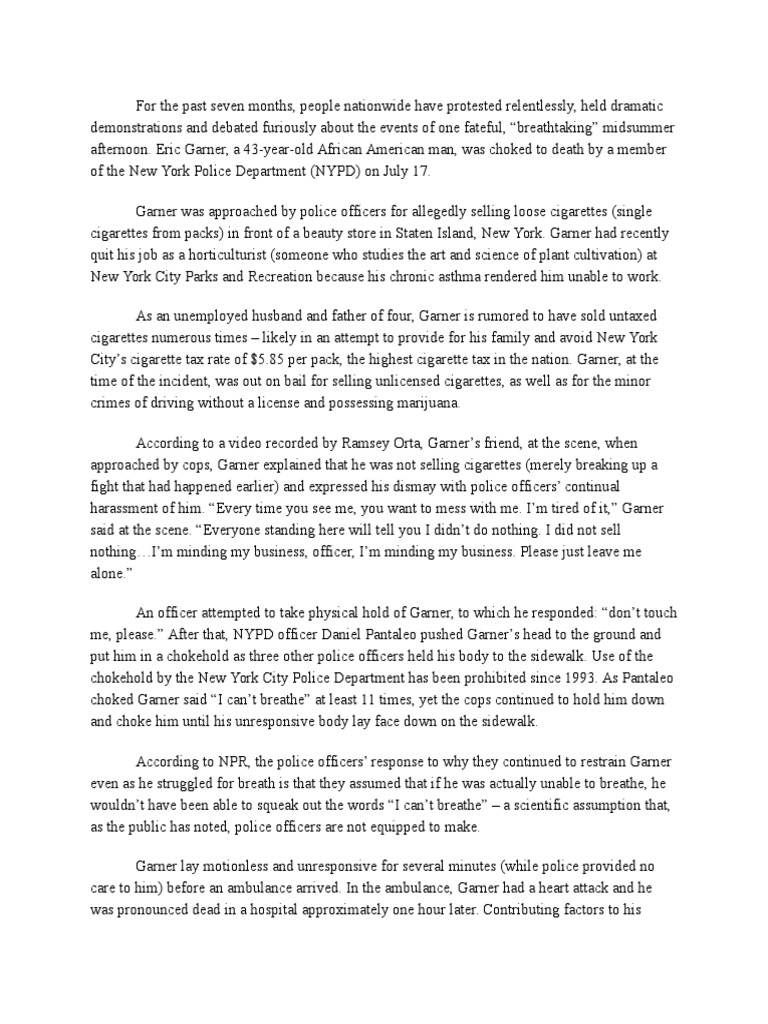 For the past seven months, people nationwide have protested relentlessly, held dramatic demonstrations and debated furiously about the events of one fateful, “breathtaking” midsummer afternoon. Eric Garner, a 43-year-old African American man, was choked to death by a member of the New York Police Department (NYPD) on July 17.

Garner was approached by police officers for allegedly selling loose cigarettes (single cigarettes from packs) in front of a beauty store in Staten Island, New York. Garner had recently quit his job as a horticulturist (someone who studies the art and science of plant cultivation) at New York City Parks and Recreation because his chronic asthma rendered him unable to work.

As an unemployed husband and father of four, Garner is rumored to have sold untaxed cigarettes numerous times – likely in an attempt to provide for his family and avoid New York City’s cigarette tax rate of $5.85 per pack, the highest cigarette tax in the nation. Garner, at the time of the incident, was out on bail for selling unlicensed cigarettes, as well as for the minor crimes of driving without a license and possessing marijuana.

According to a video recorded by Ramsey Orta, Garner’s friend, at the scene, when approached by cops, Garner explained that he was not selling cigarettes (merely breaking up a fight that had happened earlier) and expressed his dismay with police officers’ continual harassment of him. “Every time you see me, you want to mess with me. I’m tired of it,” Garner said at the scene. “Everyone standing here will tell you I didn’t do nothing. I did not sell nothing…I’m minding my business, officer, I’m minding my business. Please just leave me alone.”

An officer attempted to take physical hold of Garner, to which he responded: “don’t touch me, please.” After that, NYPD officer Daniel Pantaleo pushed Garner’s head to the ground and put him in a chokehold as three other police officers held his body to the sidewalk. Use of the chokehold by the New York City Police Department has been prohibited since 1993. As Pantaleo choked Garner said “I can’t breathe” at least 11 times, yet the cops continued to hold him down and choke him until his unresponsive body lay face down on the sidewalk.

According to NPR, the police officers’ response to why they continued to restrain Garner even as he struggled for breath is that they assumed that if he was actually unable to breathe, he wouldn’t have been able to squeak out the words “I can’t breathe” – a scientific assumption that, as the public has noted, police officers are not equipped to make.

Garner lay motionless and unresponsive for several minutes (while police provided no care to him) before an ambulance arrived. In the ambulance, Garner had a heart attack and he was pronounced dead in a hospital approximately one hour later. Contributing factors to his